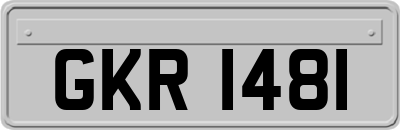 GKR 1481